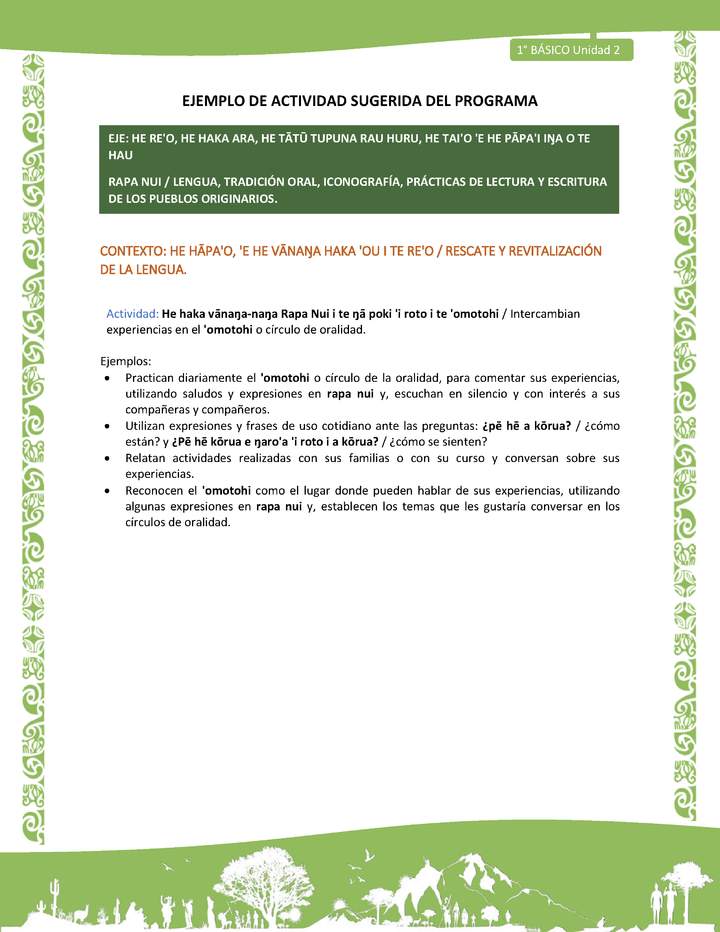 1° BÁSICO Unidad 2

EJEMPLO DE ACTIVIDAD SUGERIDA DEL PROGRAMA

EJE: HE RE'O, HE HAKA ARA, HE TĀTŪ TUPUNA RAU HURU, HE TAI'O 'E HE PĀPA'I IŊA O TE HAU

RAPA NUI / LENGUA, TRADICIÓN ORAL, ICONOGRAFÍA, PRÁCTICAS DE LECTURA Y ESCRITURA DE LOS PUEBLOS ORIGINARIOS.

CONTEXTO: HE HĀPA'O, 'E HE VĀNAŊA HAKA 'OU I TE RE'O / RESCATE Y REVITALIZACIÓN DE LA LENGUA.

Actividad: He haka vānaŋa-naŋa Rapa Nui i te ŋā poki 'i roto i te 'omotohi / Intercambian experiencias en el 'omotohi o círculo de oralidad.

Ejemplos:
• Practican diariamente el 'omotohi o círculo de la oralidad, para comentar sus experiencias, utilizando saludos y expresiones en rapa nui y, escuchan en silencio y con interés a sus compañeras y compañeros.
• Utilizan expresiones y frases de uso cotidiano ante las preguntas: ¿pē hē a kōrua? / ¿cómo están? y ¿Pē hē kōrua e ŋaro'a 'i roto i a kōrua? / ¿cómo se sienten?
• Relatan actividades realizadas con sus familias o con su curso y conversan sobre sus experiencias.
• Reconocen el 'omotohi como el lugar donde pueden hablar de sus experiencias, utilizando algunas expresiones en rapa nui y, establecen los temas que les gustaría conversar en los círculos de oralidad.